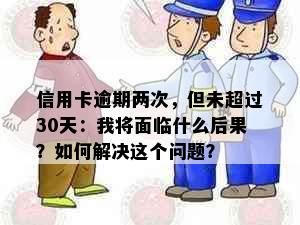 信用卡逾期两次，但未超过30天：我将面临什么后果？如何解决这个问题？